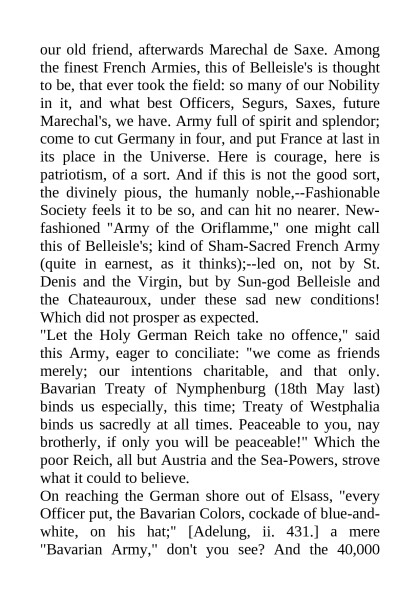 our old friend, afterwards Marechal de Saxe. Among the finest French Armies, this of Belleisle's is thought to be, that ever took the field: so many of our Nobility in it, and what best Officers, Segurs, Saxes, future Marechal's, we have. Army full of spirit and splendor; come to cut Germany in four, and put France at last in its place in the Universe. Here is courage, here is patriotism, of a sort. And if this is not the good sort, the divinely pious, the humanly noble,--Fashionable Society feels it to be so, and can hit no nearer. New-fashioned "Army of the Oriflamme," one might call this of Belleisle's; kind of Sham-Sacred French Army (quite in earnest, as it thinks);--led on, not by St. Denis and the Virgin, but by Sun-god Belleisle and the Chateauroux, under these sad new conditions! Which did not prosper as expected.

"Let the Holy German Reich take no offence," said this Army, eager to conciliate: "we come as friends merely; our intentions charitable, and that only. Bavarian Treaty of Nymphenburg (18th May last) binds us especially, this time; Treaty of Westphalia binds us sacredly at all times. Peaceable to you, nay brotherly, if only you will be peaceable!" Which the poor Reich, all but Austria and the Sea-Powers, strove what it could to believe.

On reaching the German shore out of Elsass, "every Officer put, the Bavarian Colors, cockade of blue-and-white, on his hat;" [Adelung, ii. 431.] a mere "Bavarian Army," don't you see? And the 40,000